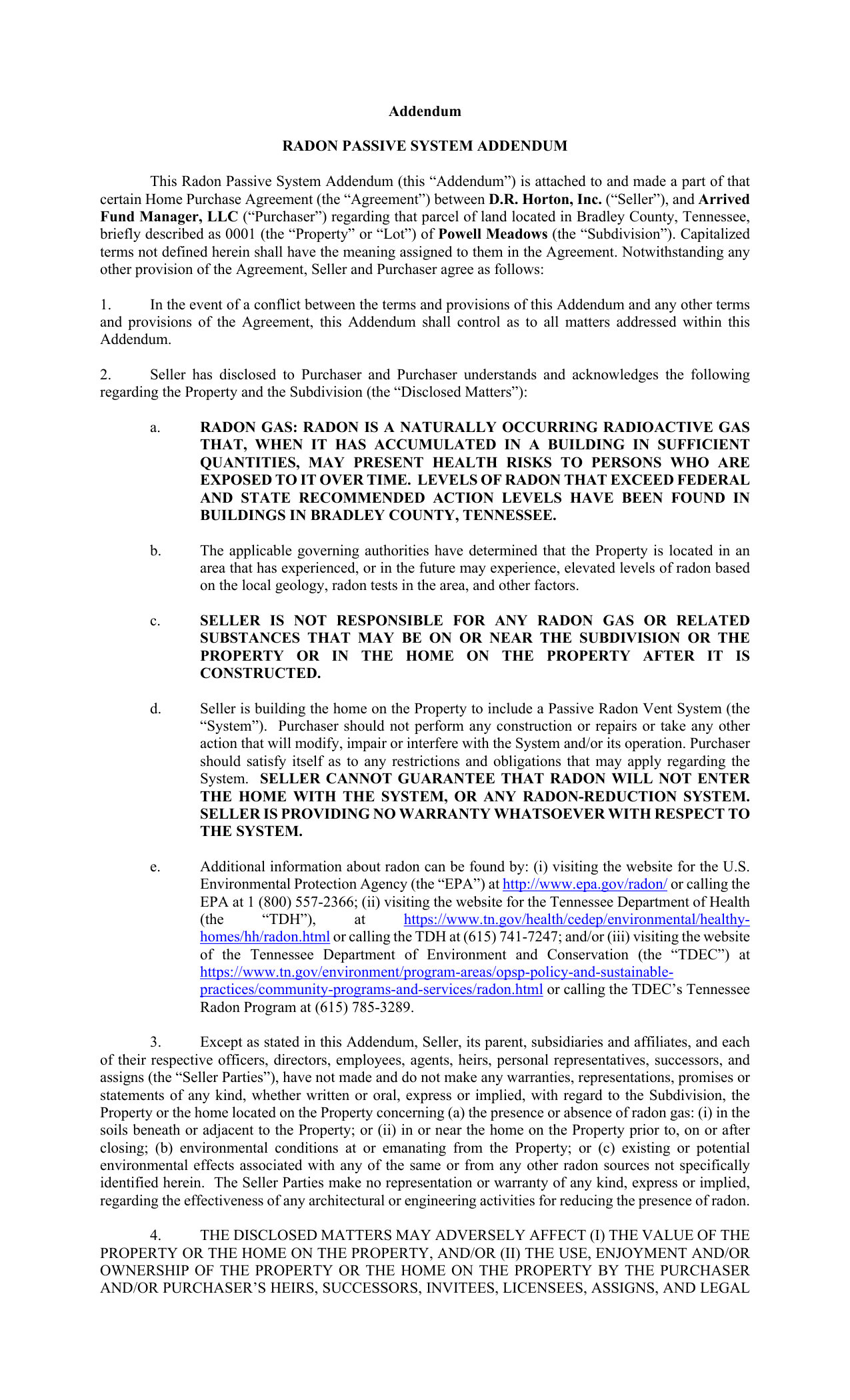 Addendum

RADON PASSIVE SYSTEM ADDENDUM

This Radon Passive System Addendum (this "Addendum") is attached to and made a part of that certain Home Purchase Agreement (the "Agreement") between D.R. Horton, Inc. ("Seller"), and Arrived Fund Manager, LLC ("Purchaser") regarding that parcel of land located in Bradley County, Tennessee, briefly described as 0001 (the "Property" or "Lot") of Powell Meadows (the "Subdivision"). Capitalized terms not defined herein shall have the meaning assigned to them in the Agreement. Notwithstanding any other provision of the Agreement, Seller and Purchaser agree as follows:

1. In the event of a conflict between the terms and provisions of this Addendum and any other terms and provisions of the Agreement, this Addendum shall control as to all matters addressed within this Addendum.

2. Seller has disclosed to Purchaser and Purchaser understands and acknowledges the following regarding the Property and the Subdivision (the "Disclosed Matters"):

a. RADON GAS: RADON IS A NATURALLY OCCURRING RADIOACTIVE GAS THAT, WHEN IT HAS ACCUMULATED IN A BUILDING IN SUFFICIENT QUANTITIES, MAY PRESENT HEALTH RISKS TO PERSONS WHO ARE EXPOSED TO IT OVER TIME. LEVELS OF RADON THAT EXCEED FEDERAL AND STATE RECOMMENDED ACTION LEVELS HAVE BEEN FOUND IN BUILDINGS IN BRADLEY COUNTY, TENNESSEE.

b. The applicable governing authorities have determined that the Property is located in an area that has experienced, or in the future may experience, elevated levels of radon based on the local geology, radon tests in the area, and other factors.

c. SELLER IS NOT RESPONSIBLE FOR ANY RADON GAS OR RELATED SUBSTANCES THAT MAY BE ON OR NEAR THE SUBDIVISION OR THE PROPERTY OR IN THE HOME ON THE PROPERTY AFTER IT IS CONSTRUCTED.

d. Seller is building the home on the Property to include a Passive Radon Vent System (the "System"). Purchaser should not perform any construction or repairs or take any other action that will modify, impair or interfere with the System and/or its operation. Purchaser should satisfy itself as to any restrictions and obligations that may apply regarding the System. SELLER CANNOT GUARANTEE THAT RADON WILL NOT ENTER THE HOME WITH THE SYSTEM, OR ANY RADON-REDUCTION SYSTEM. SELLER IS PROVIDING NO WARRANTY WHATSOEVER WITH RESPECT TO THE SYSTEM.

e. Additional information about radon can be found by: (i) visiting the website for the U.S. Environmental Protection Agency (the "EPA") at http://www.epa.gov/radon/ or calling the EPA at 1 (800) 557-2366; (ii) visiting the website for the Tennessee Department of Health (the "TDH"), at https://www.tn.gov/health/cedep/environmental/healthy-homes/hh/radon.html or calling the TDH at (615) 741-7247; and/or (iii) visiting the website of the Tennessee Department of Environment and Conservation (the "TDEC") at https://www.tn.gov/environment/program-areas/opsp-policy-and-sustainable-practices/community-programs-and-services/radon.html or calling the TDEC's Tennessee Radon Program at (615) 785-3289.

3. Except as stated in this Addendum, Seller, its parent, subsidiaries and affiliates, and each of their respective officers, directors, employees, agents, heirs, personal representatives, successors, and assigns (the "Seller Parties"), have not made and do not make any warranties, representations, promises or statements of any kind, whether written or oral, express or implied, with regard to the Subdivision, the Property or the home located on the Property concerning (a) the presence or absence of radon gas: (i) in the soils beneath or adjacent to the Property; or (ii) in or near the home on the Property prior to, on or after closing; (b) environmental conditions at or emanating from the Property; or (c) existing or potential environmental effects associated with any of the same or from any other radon sources not specifically identified herein. The Seller Parties make no representation or warranty of any kind, express or implied, regarding the effectiveness of any architectural or engineering activities for reducing the presence of radon.

4. THE DISCLOSED MATTERS MAY ADVERSELY AFFECT (I) THE VALUE OF THE PROPERTY OR THE HOME ON THE PROPERTY, AND/OR (II) THE USE, ENJOYMENT AND/OR OWNERSHIP OF THE PROPERTY OR THE HOME ON THE PROPERTY BY THE PURCHASER AND/OR PURCHASER'S HEIRS, SUCCESSORS, INVITEES, LICENSEES, ASSIGNS, AND LEGAL